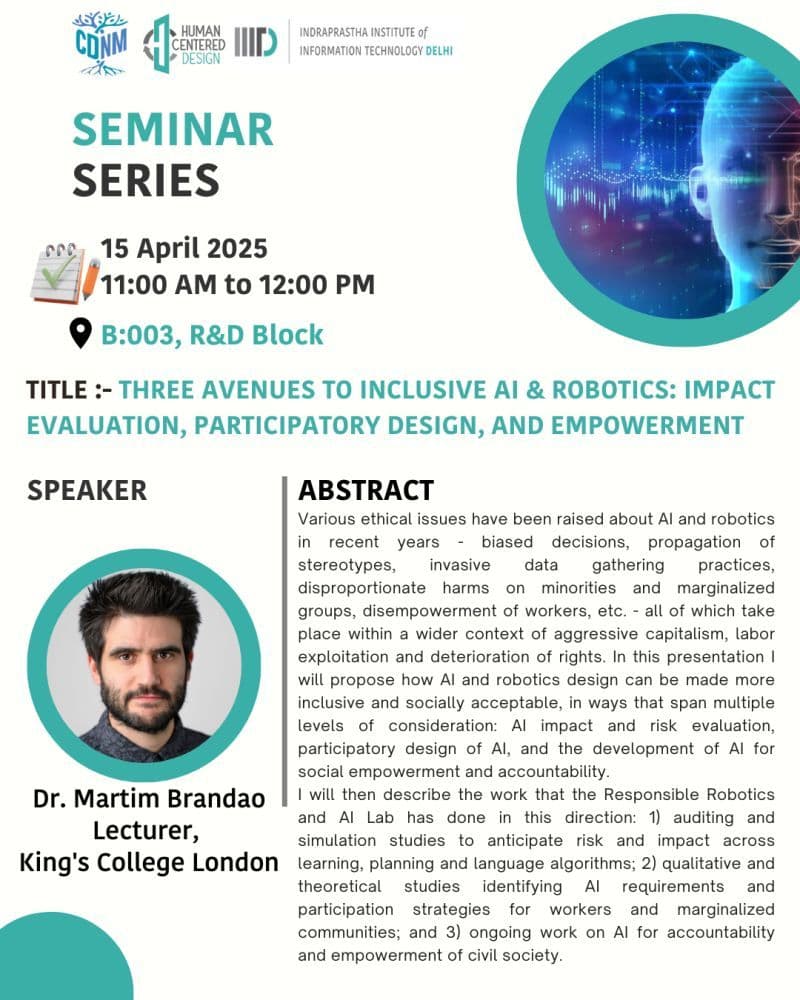 CDNM HUMAN CENTERED DESIGN IIITD INDRAPRASTHA INSTITUTE of INFORMATION TECHNOLOGY DELHI

SEMINAR SERIES

15 April 2025
11:00 AM to 12:00 PM

B:003, R&D Block

TITLE :- THREE AVENUES TO INCLUSIVE AI & ROBOTICS: IMPACT EVALUATION, PARTICIPATORY DESIGN, AND EMPOWERMENT

SPEAKER

Dr. Martim Brandao
Lecturer,
King's College London

ABSTRACT

Various ethical issues have been raised about AI and robotics in recent years - biased decisions, propagation of stereotypes, invasive data gathering practices, disproportionate harms on minorities and marginalized groups, disempowerment of workers, etc. - all of which take place within a wider context of aggressive capitalism, labor exploitation and deterioration of rights. In this presentation I will propose how AI and robotics design can be made more inclusive and socially acceptable, in ways that span multiple levels of consideration: AI impact and risk evaluation, participatory design of AI, and the development of AI for social empowerment and accountability.
I will then describe the work that the Responsible Robotics and AI Lab has done in this direction: 1) auditing and simulation studies to anticipate risk and impact across learning, planning and language algorithms; 2) qualitative and theoretical studies identifying AI requirements and participation strategies for workers and marginalized communities; and 3) ongoing work on AI for accountability and empowerment of civil society.